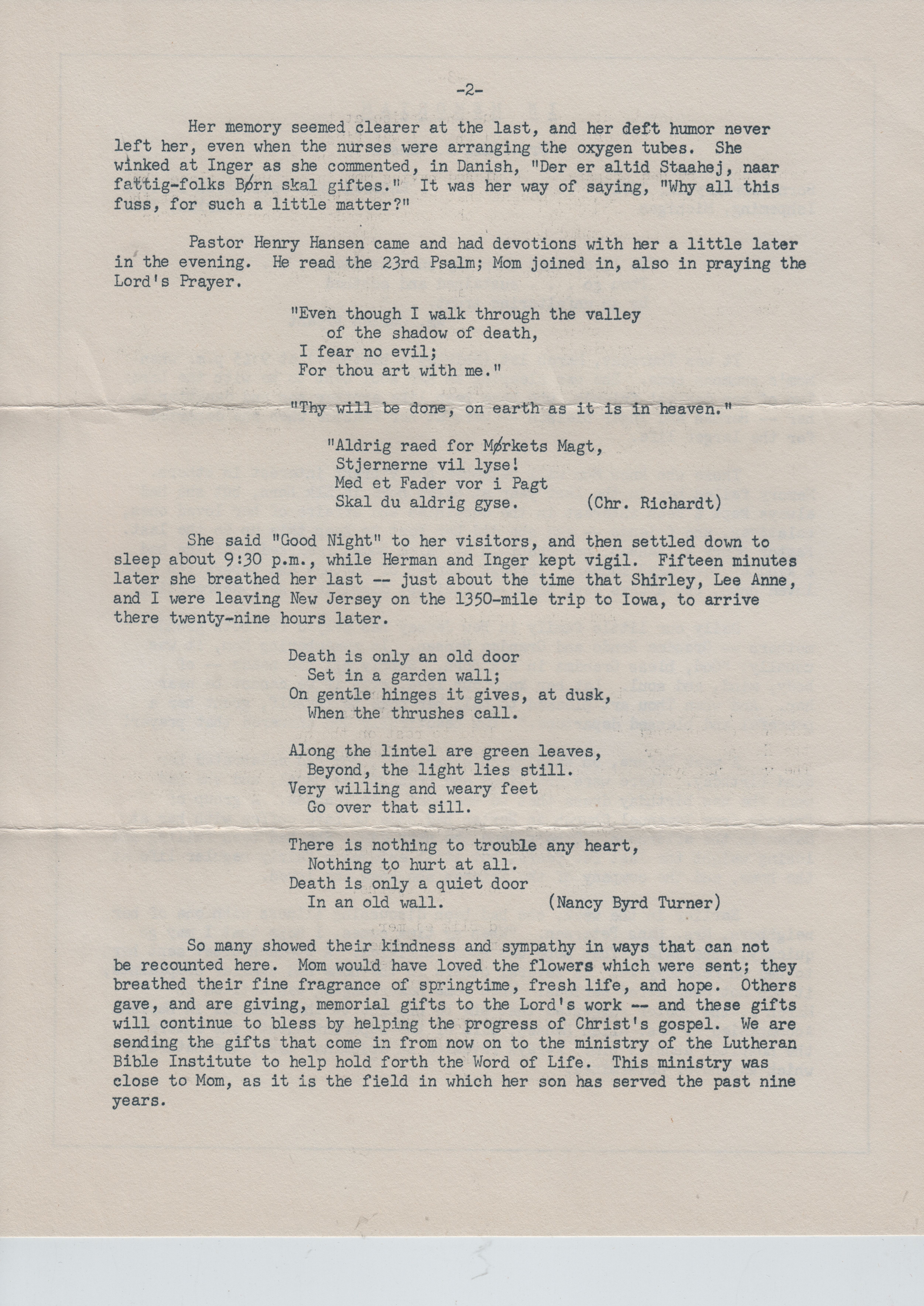 -2-

Her memory seemed clearer at the last, and her deft humor never left her, even when the nurses were arranging the oxygen tubes. She winked at Inger as she commented, in Danish, "Der er altid Staahej, naar fattig-folks Børn skal giftes." It was her way of saying, "Why all this fuss, for such a little matter?"

Pastor Henry Hansen came and had devotions with her a little later in the evening. He read the 23rd Psalm; Mom joined in, also in praying the Lord's Prayer.

"Even though I walk through the valley
of the shadow of death,
I fear no evil;
For thou art with me."

"Thy will be done, on earth as it is in heaven."

"Aldrig raed for Mørkets Magt,
Stjernerne vil lyse!
Med et Fader vor i Pagt
Skal du aldrig gyse. (Chr. Richardt)

She said "Good Night" to her visitors, and then settled down to sleep about 9:30 p.m., while Herman and Inger kept vigil. Fifteen minutes later she breathed her last -- just about the time that Shirley, Lee Anne, and I were leaving New Jersey on the 1350-mile trip to Iowa, to arrive there twenty-nine hours later.

Death is only an old door
Set in a garden wall;
On gentle hinges it gives, at dusk,
When the thrushes call.

Along the lintel are green leaves,
Beyond, the light lies still.
Very willing and weary feet
Go over that sill.

There is nothing to trouble any heart,
Nothing to hurt at all.
Death is only a quiet door
In an old wall. (Nancy Byrd Turner)

So many showed their kindness and sympathy in ways that can not be recounted here. Mom would have loved the flowers which were sent; they breathed their fine fragrance of springtime, fresh life, and hope. Others gave, and are giving, memorial gifts to the Lord's work -- and these gifts will continue to bless by helping the progress of Christ's gospel. We are sending the gifts that come in from now on to the ministry of the Lutheran Bible Institute to help hold forth the Word of Life. This ministry was close to Mom, as it is the field in which her son has served the past nine years.